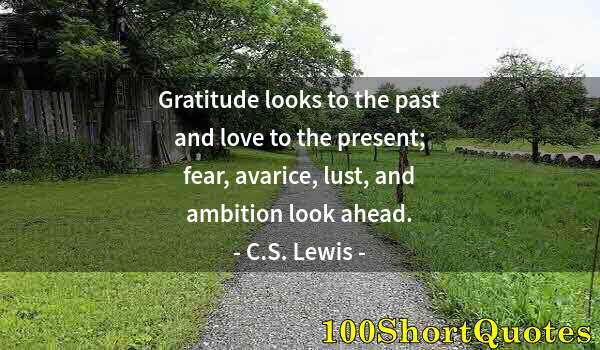 Gratitude looks to the past and love to the present; fear, avarice, lust, and ambition look ahead.

- C.S. Lewis -

100ShortQuotes